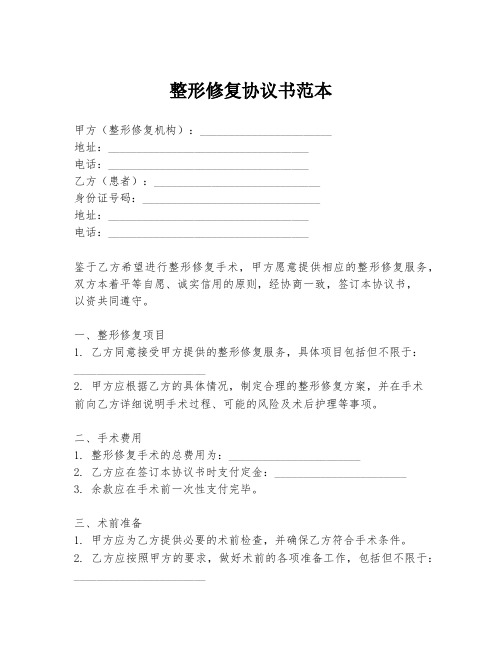 整形修复协议书范本

甲方（整形修复机构）：________________________
地址：____________________________________
电话：____________________________________
乙方（患者）：______________________________
身份证号码：________________________________
地址：____________________________________
电话：____________________________________

鉴于乙方希望进行整形修复手术，甲方愿意提供相应的整形修复服务，双方本着平等自愿、诚实信用的原则，经协商一致，签订本协议书，以资共同遵守。

一、整形修复项目
1. 乙方同意接受甲方提供的整形修复服务，具体项目包括但不限于：________________________
2. 甲方应根据乙方的具体情况，制定合理的整形修复方案，并在手术前向乙方详细说明手术过程、可能的风险及术后护理等事项。

二、手术费用
1. 整形修复手术的总费用为：________________________
2. 乙方应在签订本协议书时支付定金：________________________
3. 余款应在手术前一次性支付完毕。

三、术前准备
1. 甲方应为乙方提供必要的术前检查，并确保乙方符合手术条件。
2. 乙方应按照甲方的要求，做好术前的各项准备工作，包括但不限于：________________________